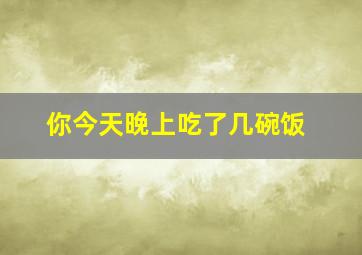 你今天晚上吃了几碗饭